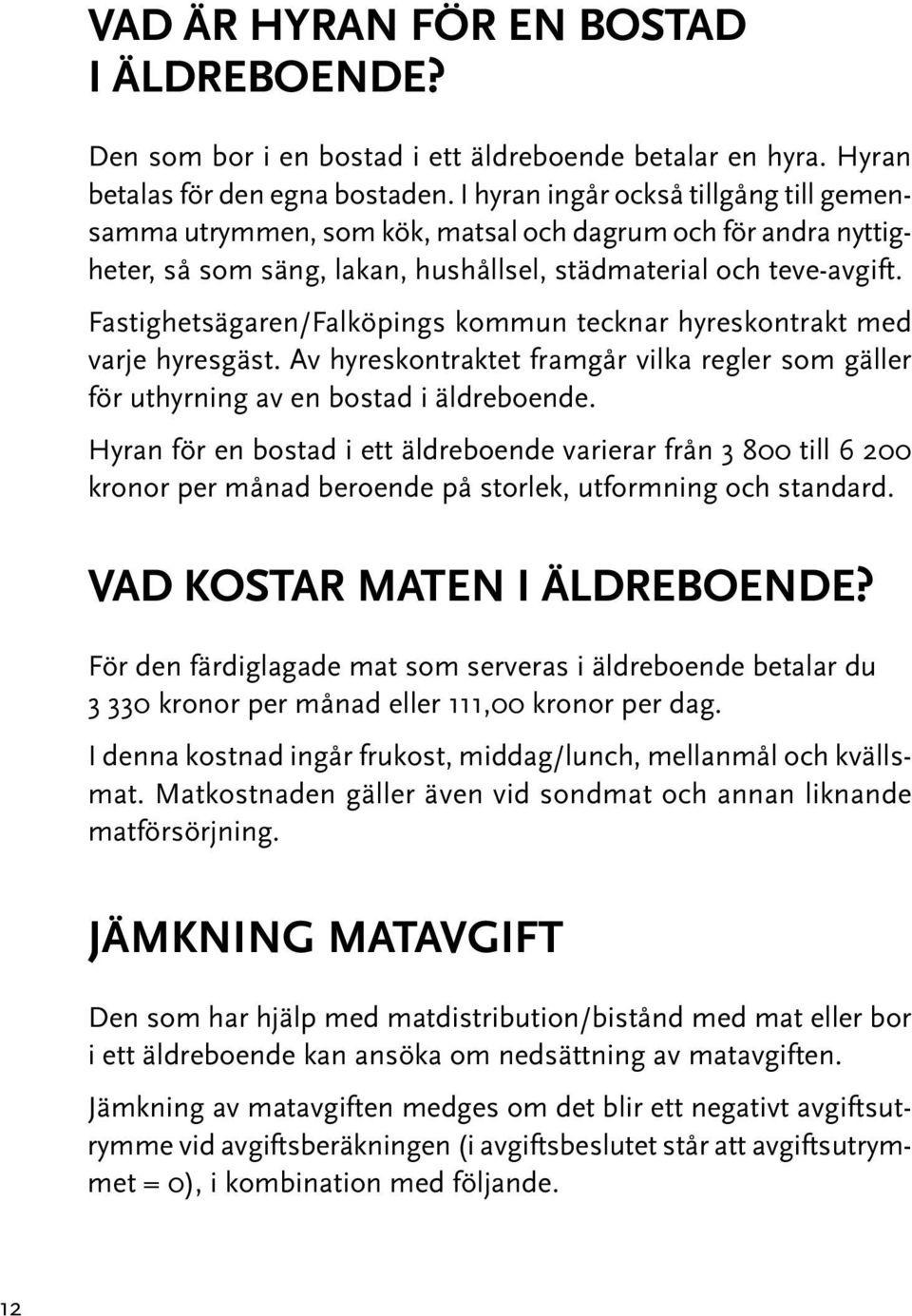 VAD ÄR HYRAN FÖR EN BOSTAD I ÄLDREBOENDE?

Den som bor i en bostad i ett äldreboende betalar en hyra. Hyran betalas för den egna bostaden. I hyran ingår också tillgång till gemensamma utrymmen, som kök, matsal och dagrum och för andra nyttigheter, så som säng, lakan, hushållsel, städmaterial och teve-avgift.

Fastighetsägaren/Falköpings kommun tecknar hyreskontrakt med varje hyresgäst. Av hyreskontraktet framgår vilka regler som gäller för uthyrning av en bostad i äldreboende.

Hyran för en bostad i ett äldreboende varierar från 3 800 till 6 200 kronor per månad beroende på storlek, utformning och standard.

VAD KOSTAR MATEN I ÄLDREBOENDE?

För den färdiglagade mat som serveras i äldreboende betalar du 3 330 kronor per månad eller 111,00 kronor per dag.

I denna kostnad ingår frukost, middag/lunch, mellanmål och kvällsmat. Matkostnaden gäller även vid sondmat och annan liknande matförsörjning.

JÄMKNING MATAVGIFT

Den som har hjälp med matdistribution/bistånd med mat eller bor i ett äldreboende kan ansöka om nedsättning av matavgiften.

Jämkning av matavgiften medges om det blir ett negativt avgiftsutrymme vid avgiftsberäkningen (i avgiftsbeslutet står att avgiftsutrymmet = 0), i kombination med följande.

12